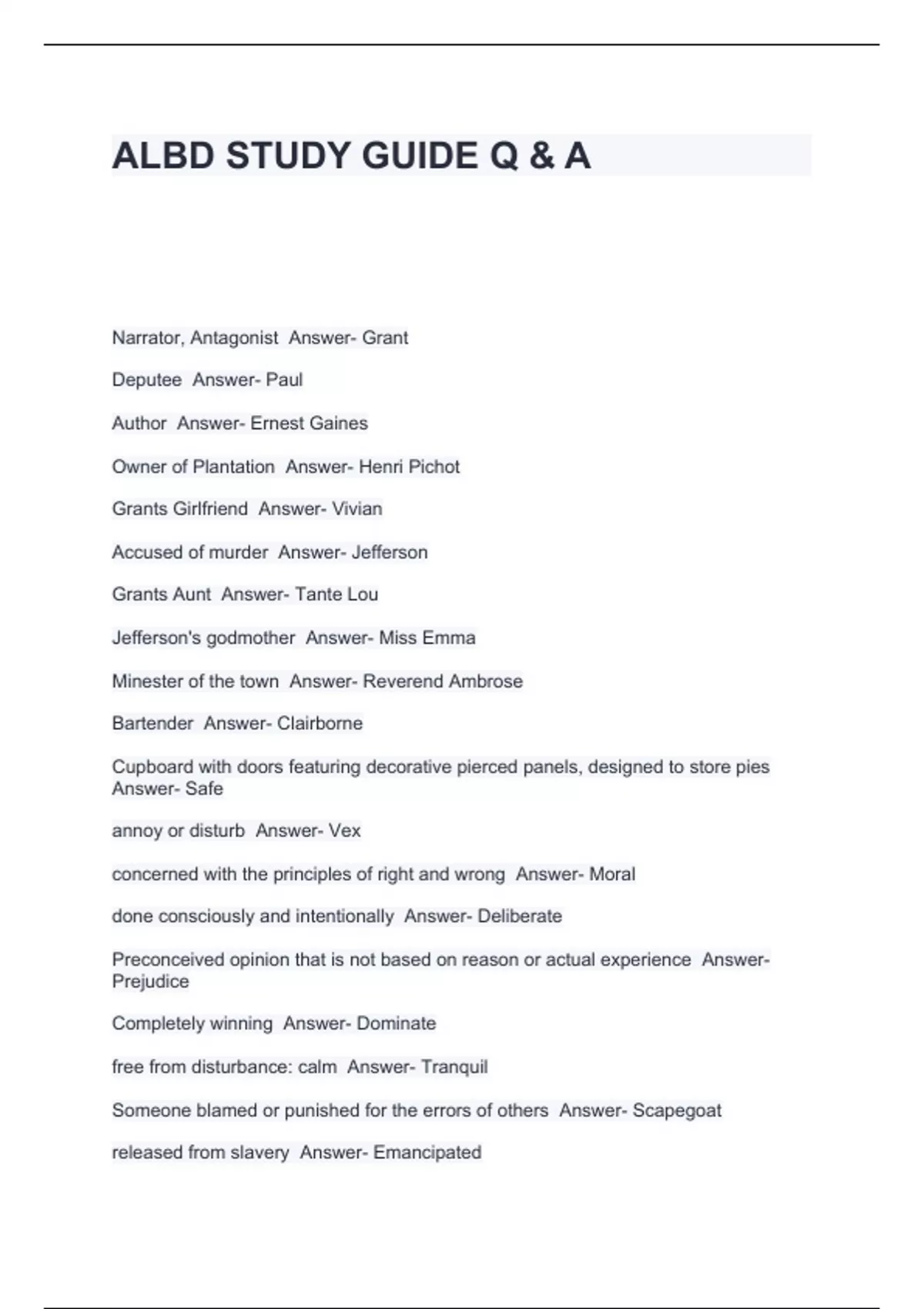 ALBD STUDY GUIDE Q & A

Narrator, Antagonist Answer- Grant

Deputee Answer- Paul

Author Answer- Ernest Gaines

Owner of Plantation Answer- Henri Pichot

Grants Girlfriend Answer- Vivian

Accused of murder Answer- Jefferson

Grants Aunt Answer- Tante Lou

Jefferson's godmother Answer- Miss Emma

Minester of the town Answer- Reverend Ambrose

Bartender Answer- Clairborne

Cupboard with doors featuring decorative pierced panels, designed to store pies Answer- Safe

annoy or disturb Answer- Vex

concerned with the principles of right and wrong Answer- Moral

done consciously and intentionally Answer- Deliberate

Preconceived opinion that is not based on reason or actual experience Answer- Prejudice

Completely winning Answer- Dominate

free from disturbance: calm Answer- Tranquil

Someone blamed or punished for the errors of others Answer- Scapegoat

released from slavery Answer- Emancipated